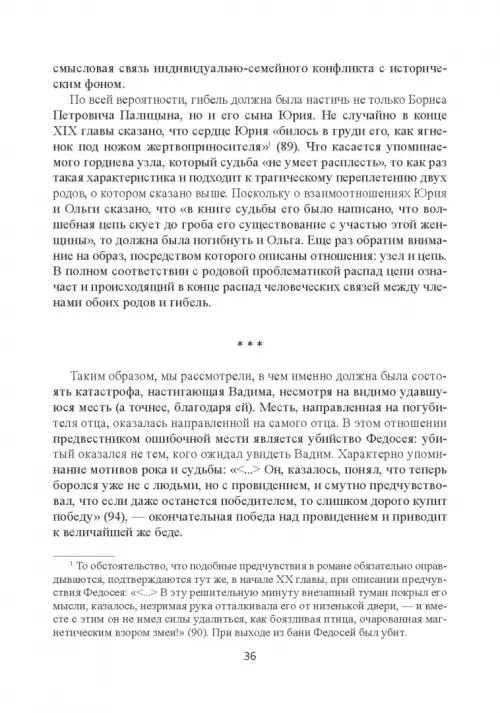 смысловая связь индивидуально-семейного конфликта с историческим фоном.

По всей вероятности, гибель должна была настичь не только Бориса Петровича Палицына, но и его сына Юрия. Не случайно в конце XIX главы сказано, что сердце Юрия «билось в груди его, как ягненок под ножом жертвоприносителя»$^1$ (89). Что касается упоминаемого гордиева узла, который судьба «не умеет расплесть», то как раз такая характеристика и подходит к трагическому переплетению двух родов, о котором сказано выше. Поскольку о взаимоотношениях Юрия и Ольги сказано, что «в книге судьбы его было написано, что волшебная цепь скует до гроба его существование с участью этой женщины», то должна была погибнуть и Ольга. Еще раз обратим внимание на образ, посредством которого описаны отношения: узел и цепь. В полном соответствии с родовой проблематикой распад цепи означает и происходящий в конце распад человеческих связей между членами обоих родов и гибель.

* * *

Таким образом, мы рассмотрели, в чем именно должна была состоять катастрофа, настигающая Вадима, несмотря на видимо удавшуюся месть (а точнее, благодаря ей). Месть, направленная на погубителя отца, оказалась направленной на самого отца. В этом отношении предвестником ошибочной мести является убийство Федосея: убитый оказался не тем, кого ожидал увидеть Вадим. Характерно упоминание мотивов рока и судьбы: «<...> Он, казалось, понял, что теперь боролся уже не с людьми, но с провидением, и смутно предчувствовал, что если даже останется победителем, то слишком дорого купит победу» (94), — окончательная победа над провидением и приводит к величайшей же беде.

$^1$ То обстоятельство, что подобные предчувствия в романе обязательно оправдываются, подтверждаются тут же, в начале XX главы, при описании предчувствия Федосея: «<...> В эту решительную минуту внезапный туман покрыл его мысли, казалось, незримая рука отталкивала его от низенькой двери, — и вместе с этим он не имел силы удалиться, как боязливая птица, очарованная магнетическим взором змеи!» (90). При выходе из бани Федосей был убит.

36